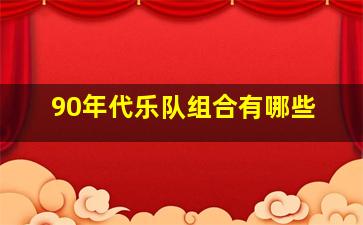 90年代乐队组合有哪些